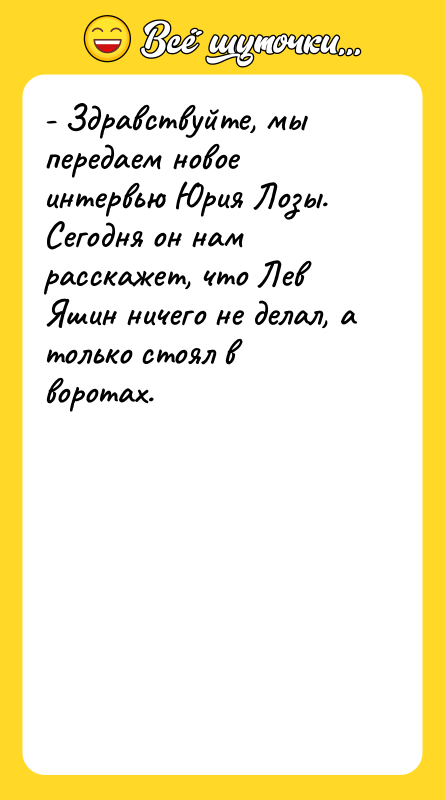 Всё шуточки...

- Здравствуйте, мы передаем новое интервью Юрия Лозы. Сегодня он нам расскажет, что Лев Яшин ничего не делал, а только стоял в воротах.